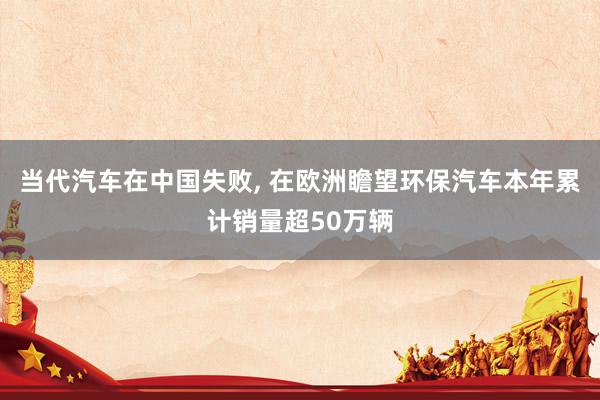 当代汽车在中国失败, 在欧洲瞻望环保汽车本年累计销量超50万辆